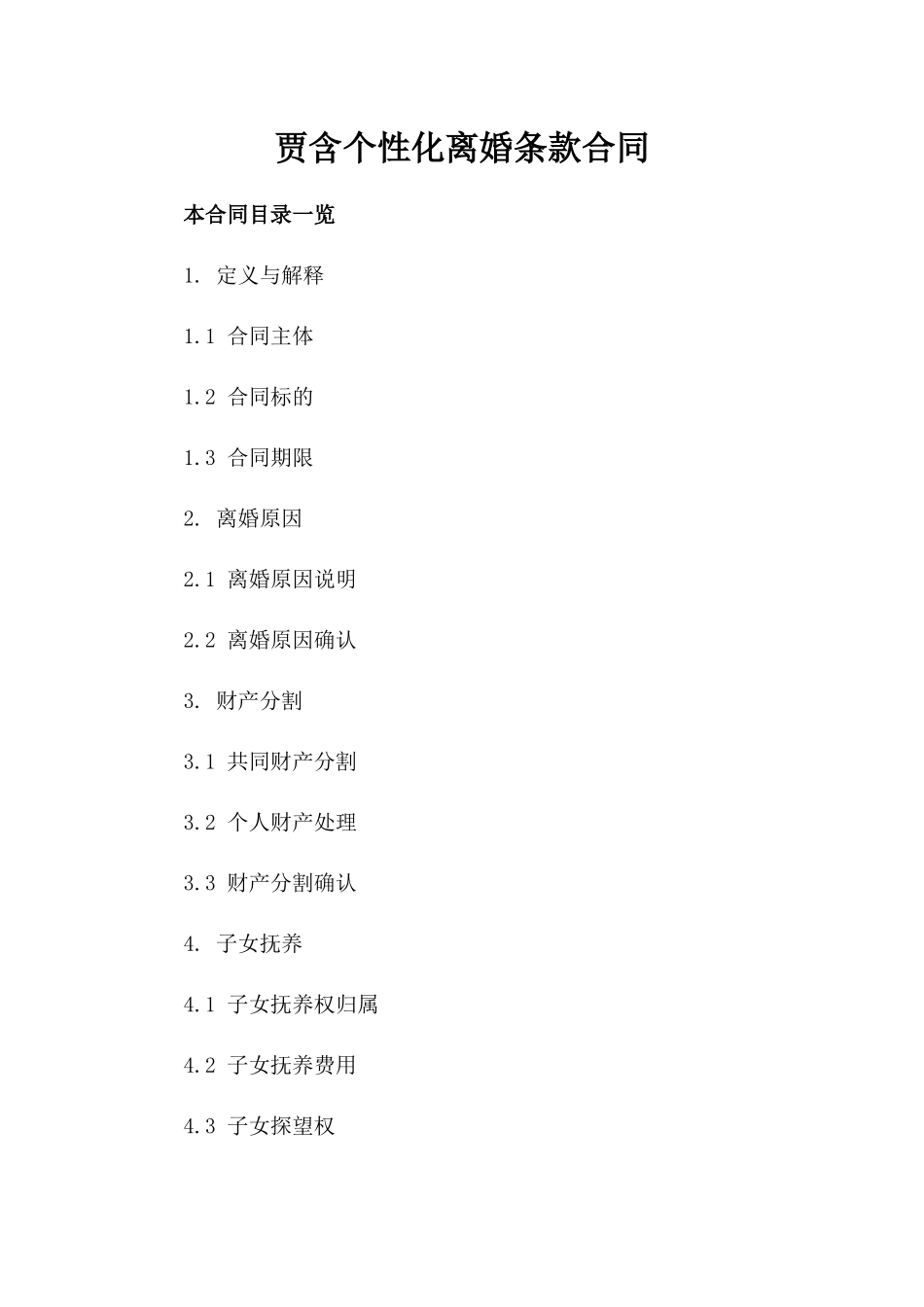 贾含个性化离婚条款合同

本合同目录一览

1. 定义与解释

1.1 合同主体

1.2 合同标的

1.3 合同期限

2. 离婚原因

2.1 离婚原因说明

2.2 离婚原因确认

3. 财产分割

3.1 共同财产分割

3.2 个人财产处理

3.3 财产分割确认

4. 子女抚养

4.1 子女抚养权归属

4.2 子女抚养费用

4.3 子女探望权